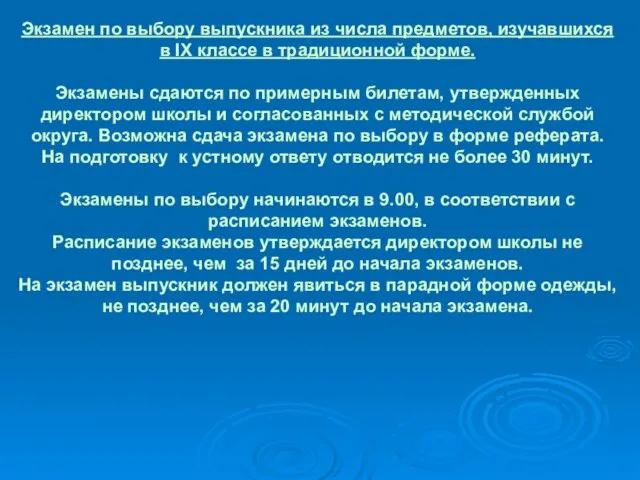 Экзамен по выбору выпускника из числа предметов, изучавшихся в IX классе в традиционной форме.

Экзамены сдаются по примерным билетам, утвержденных директором школы и согласованных с методической службой округа. Возможна сдача экзамена по выбору в форме реферата. На подготовку к устному ответу отводится не более 30 минут.

Экзамены по выбору начинаются в 9.00, в соответствии с расписанием экзаменов.
Расписание экзаменов утверждается директором школы не позднее, чем за 15 дней до начала экзаменов.
На экзамен выпускник должен явиться в парадной форме одежды, не позднее, чем за 20 минут до начала экзамена.